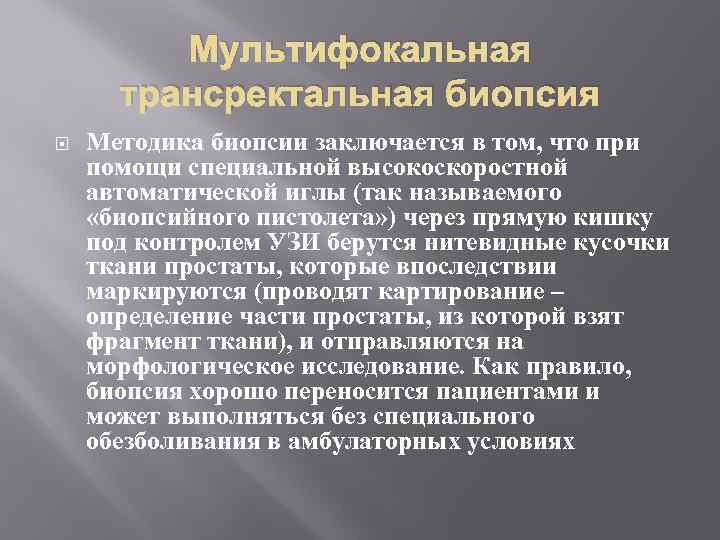 Мультифокальная трансректальная биопсия

Методика биопсии заключается в том, что при помощи специальной высокоскоростной автоматической иглы (так называемого «биопсийного пистолета») через прямую кишку под контролем УЗИ берутся нитевидные кусочки ткани простаты, которые впоследствии маркируются (проводят картирование – определение части простаты, из которой взят фрагмент ткани), и отправляются на морфологическое исследование. Как правило, биопсия хорошо переносится пациентами и может выполняться без специального обезболивания в амбулаторных условиях